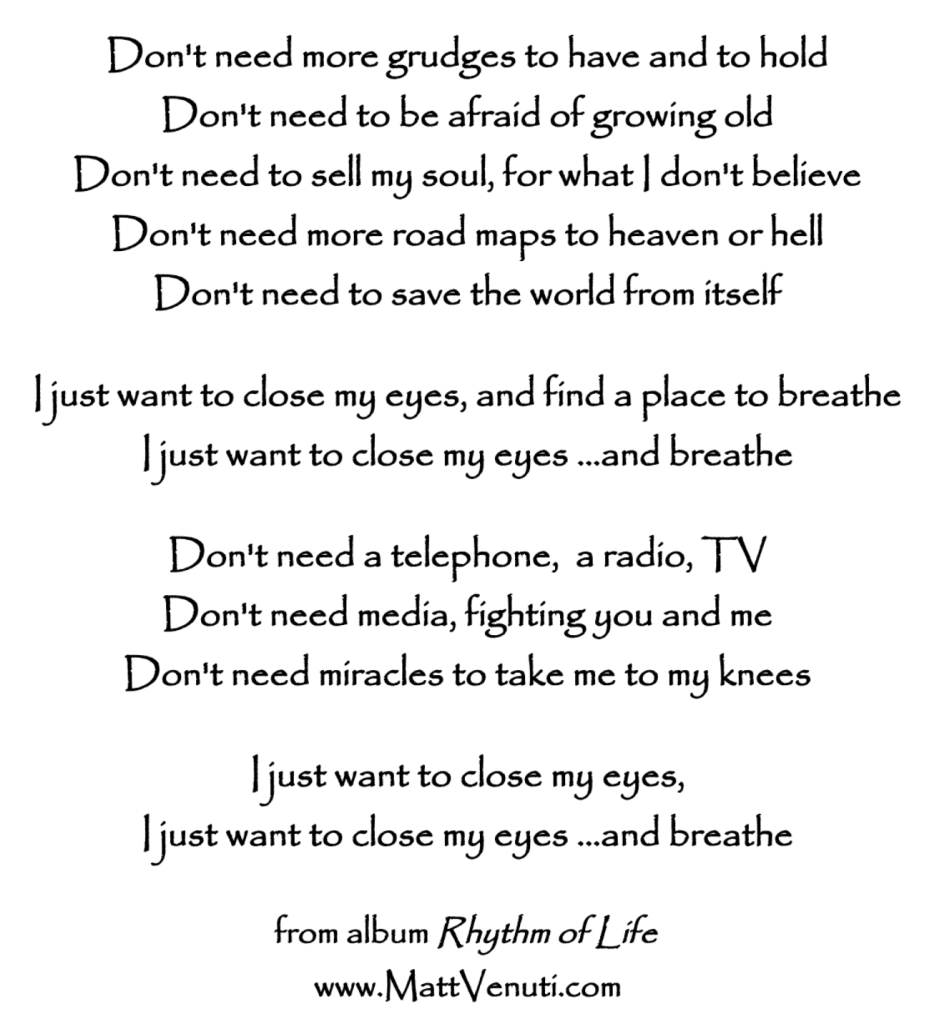 Don't need more grudges to have and to hold
Don't need to be afraid of growing old
Don't need to sell my soul, for what I don't believe
Don't need more road maps to heaven or hell
Don't need to save the world from itself

I just want to close my eyes, and find a place to breathe
I just want to close my eyes ...and breathe

Don't need a telephone, a radio, TV
Don't need media, fighting you and me
Don't need miracles to take me to my knees

I just want to close my eyes,
I just want to close my eyes ...and breathe

from album Rhythm of Life
www.MattVenuti.com